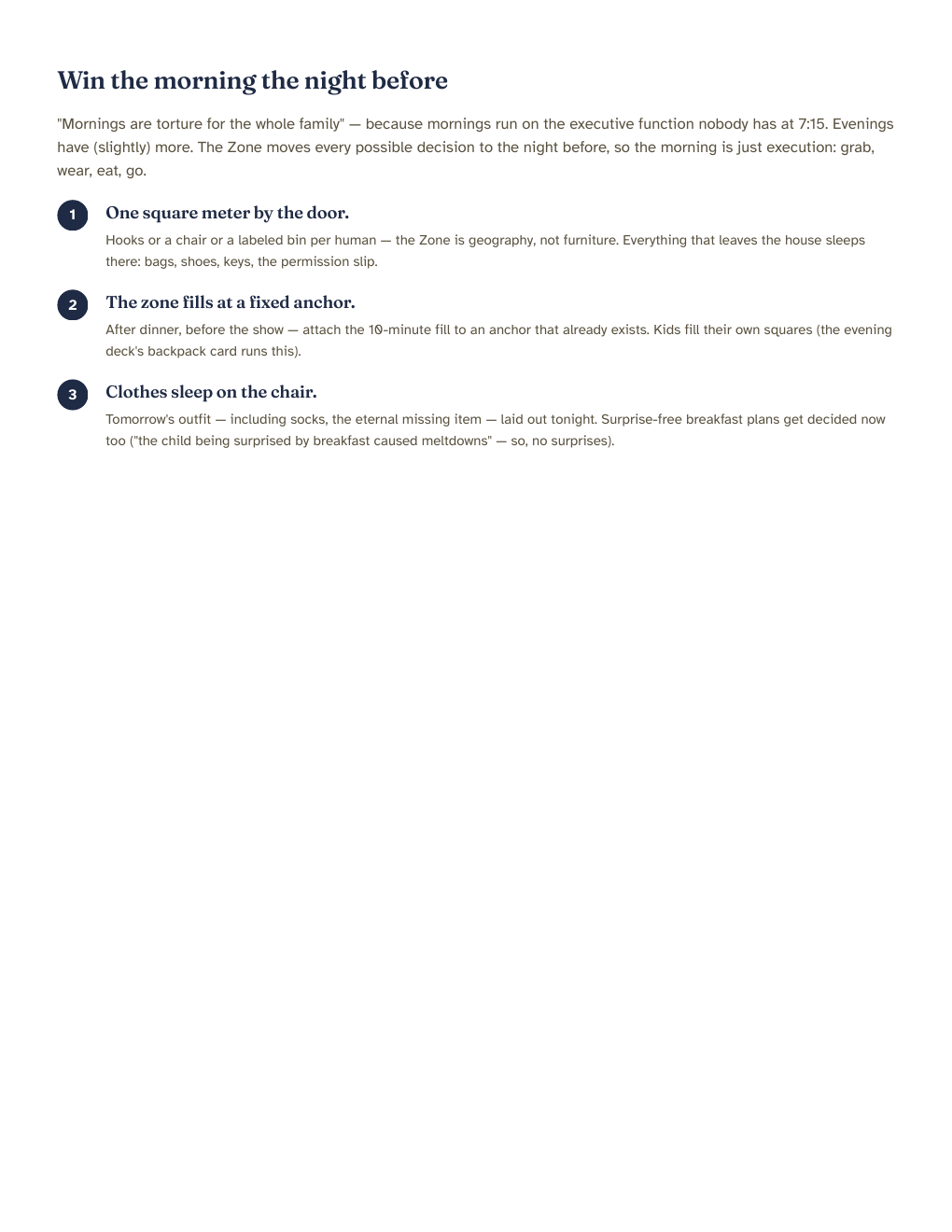 Win the morning the night before

"Mornings are torture for the whole family" — because mornings run on the executive function nobody has at 7:15. Evenings have (slightly) more. The Zone moves every possible decision to the night before, so the morning is just execution: grab, wear, eat, go.

1

One square meter by the door.

Hooks or a chair or a labeled bin per human — the Zone is geography, not furniture. Everything that leaves the house sleeps there: bags, shoes, keys, the permission slip.

2

The zone fills at a fixed anchor.

After dinner, before the show — attach the 10-minute fill to an anchor that already exists. Kids fill their own squares (the evening deck's backpack card runs this).

3

Clothes sleep on the chair.

Tomorrow's outfit — including socks, the eternal missing item — laid out tonight. Surprise-free breakfast plans get decided now too ("the child being surprised by breakfast caused meltdowns" — so, no surprises).